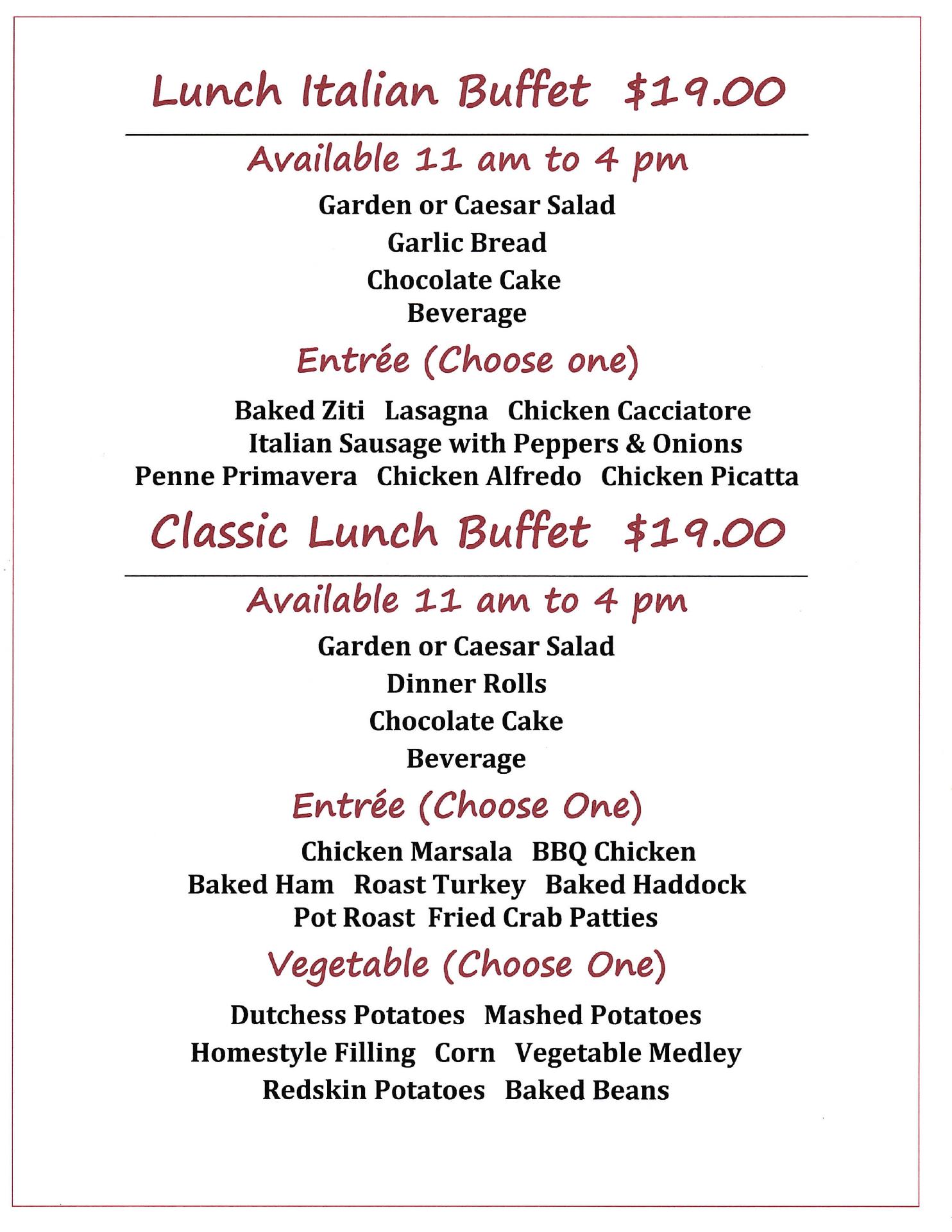 Lunch Italian Buffet $19.00

Available 11 am to 4 pm

Garden or Caesar Salad

Garlic Bread

Chocolate Cake

Beverage

Entrée (Choose one)

Baked Ziti Lasagna Chicken Cacciatore

Italian Sausage with Peppers & Onions

Penne Primavera Chicken Alfredo Chicken Picatta

Classic Lunch Buffet $19.00

Available 11 am to 4 pm

Garden or Caesar Salad

Dinner Rolls

Chocolate Cake

Beverage

Entrée (Choose One)

Chicken Marsala BBQ Chicken

Baked Ham Roast Turkey Baked Haddock

Pot Roast Fried Crab Patties

Vegetable (Choose One)

Dutchess Potatoes Mashed Potatoes

Homestyle Filling Corn Vegetable Medley

Redskin Potatoes Baked Beans